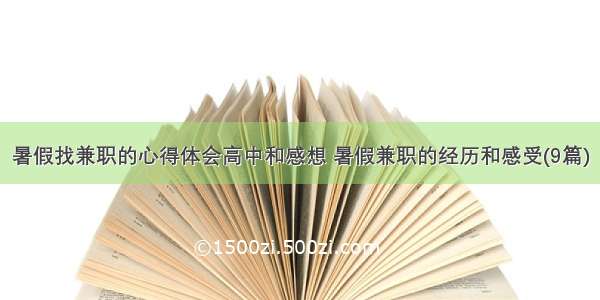 暑假找兼职的心得体会高中和感想 暑假兼职的经历和感受(9篇)

©1500zi.500zi.com